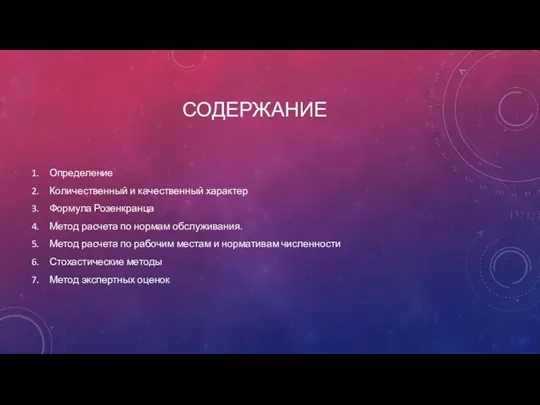 СОДЕРЖАНИЕ

1. Определение
2. Количественный и качественный характер
3. Формула Розенкранца
4. Метод расчета по нормам обслуживания.
5. Метод расчета по рабочим местам и нормативам численности
6. Стохастические методы
7. Метод экспертных оценок